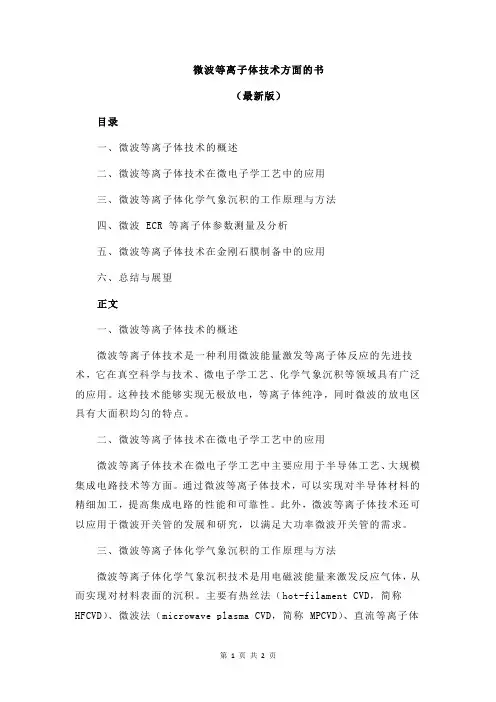 微波等离子体技术方面的书

（最新版）

目录

一、微波等离子体技术的概述

二、微波等离子体技术在微电子学工艺中的应用

三、微波等离子体化学气象沉积的工作原理与方法

四、微波 ECR 等离子体参数测量及分析

五、微波等离子体技术在金刚石膜制备中的应用

六、总结与展望

正文

一、微波等离子体技术的概述

微波等离子体技术是一种利用微波能量激发等离子体反应的先进技术，它在真空科学与技术、微电子学工艺、化学气象沉积等领域具有广泛的应用。这种技术能够实现无极放电，等离子体纯净，同时微波的放电区具有大面积均匀的特点。

二、微波等离子体技术在微电子学工艺中的应用

微波等离子体技术在微电子学工艺中主要应用于半导体工艺、大规模集成电路技术等方面。通过微波等离子体技术，可以实现对半导体材料的精细加工，提高集成电路的性能和可靠性。此外，微波等离子体技术还可以应用于微波开关管的发展和研究，以满足大功率微波开关管的需求。

三、微波等离子体化学气象沉积的工作原理与方法

微波等离子体化学气象沉积技术是用电磁波能量来激发反应气体，从而实现对材料表面的沉积。主要有热丝法（hot-filament CVD，简称 HFCVD）、微波法（microwave plasma CVD，简称 MPCVD）、直流等离子体

第 1 页 共 2 页